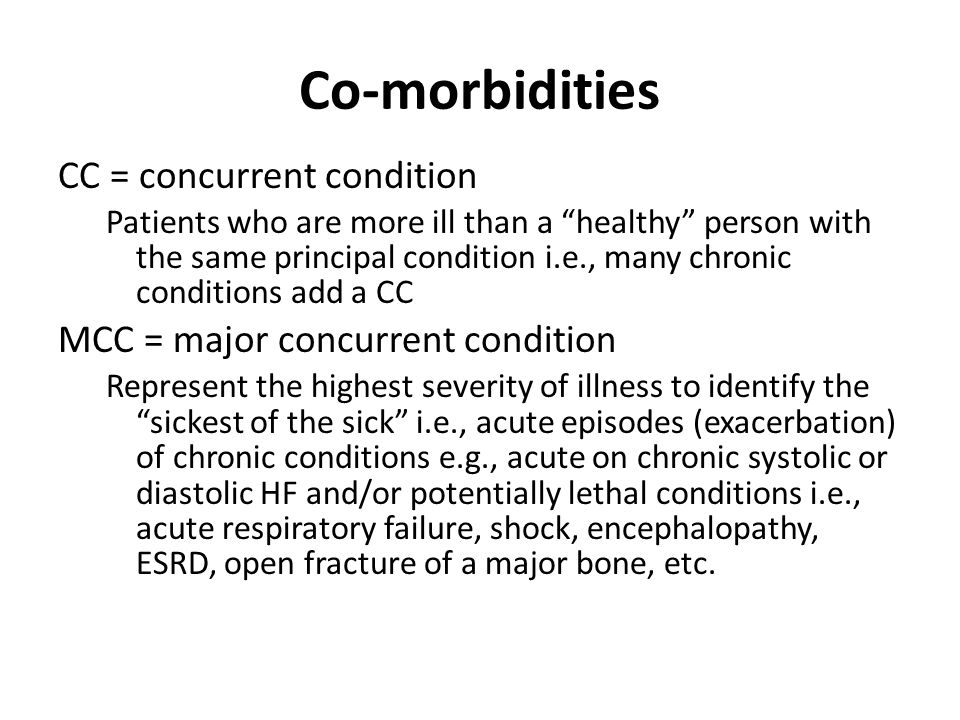 Co-morbidities

CC = concurrent condition

Patients who are more ill than a “healthy” person with the same principal condition i.e., many chronic conditions add a CC

MCC = major concurrent condition

Represent the highest severity of illness to identify the “sickest of the sick” i.e., acute episodes (exacerbation) of chronic conditions e.g., acute on chronic systolic or diastolic HF and/or potentially lethal conditions i.e., acute respiratory failure, shock, encephalopathy, ESRD, open fracture of a major bone, etc.